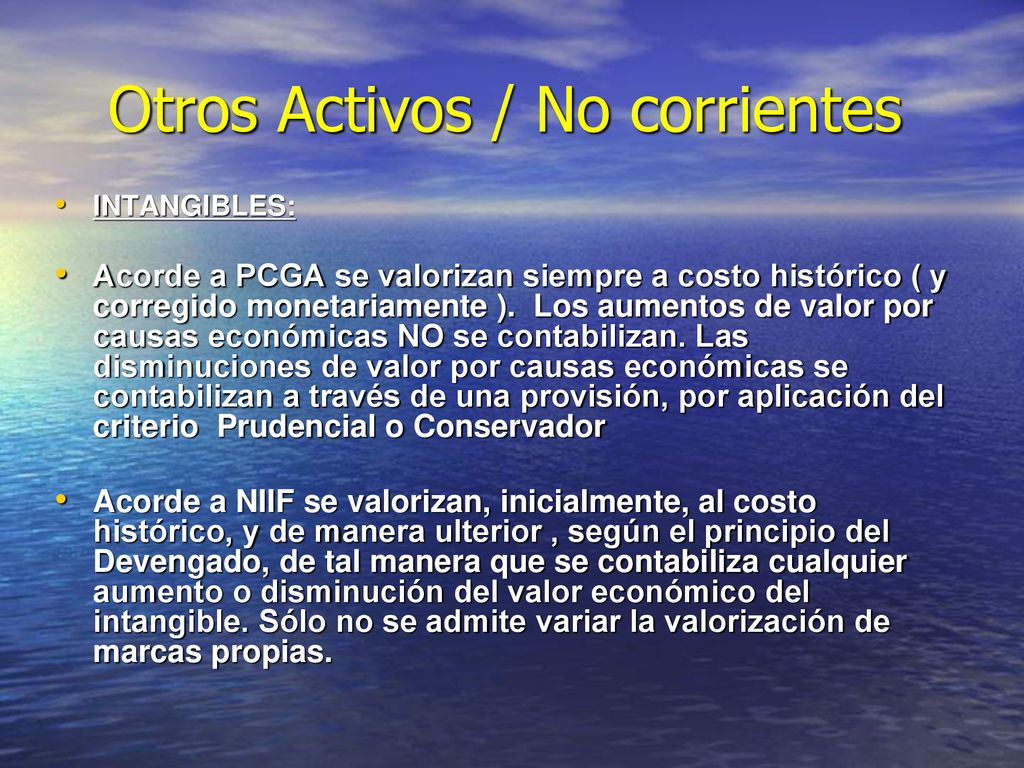 Otros Activos / No corrientes

• INTANGIBLES:

• Acorde a PCGA se valorizan siempre a costo histórico ( y corregido monetariamente ). Los aumentos de valor por causas económicas NO se contabilizan. Las disminuciones de valor por causas económicas se contabilizan a través de una provisión, por aplicación del criterio Prudencial o Conservador

• Acorde a NIIF se valorizan, inicialmente, al costo histórico, y de manera ulterior , según el principio del Devengado, de tal manera que se contabiliza cualquier aumento o disminución del valor económico del intangible. Sólo no se admite variar la valorización de marcas propias.